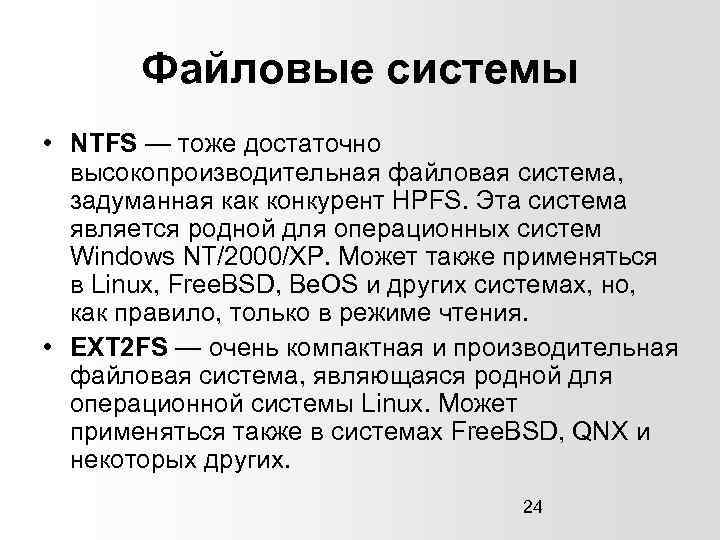 Файловые системы

• NTFS — тоже достаточно высокопроизводительная файловая система, задуманная как конкурент HPFS. Эта система является родной для операционных систем Windows NT/2000/XP. Может также применяться в Linux, FreeBSD, BeOS и других системах, но, как правило, только в режиме чтения.

• EXT2FS — очень компактная и производительная файловая система, являющаяся родной для операционной системы Linux. Может применяться также в системах FreeBSD, QNX и некоторых других.

24